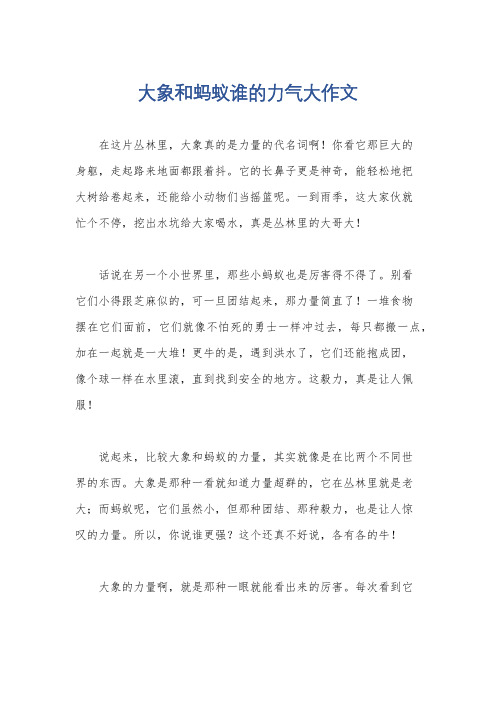 大象和蚂蚁谁的力气大作文

在这片丛林里，大象真的是力量的代名词啊！你看它那巨大的身躯，走起路来地面都跟着抖。它的长鼻子更是神奇，能轻松地把大树给卷起来，还能给小动物们当摇篮呢。一到雨季，这大家伙就忙个不停，挖出水坑给大家喝水，真是丛林里的大哥大！

话说在另一个小世界里，那些小蚂蚁也是厉害得不得了。别看它们小得跟芝麻似的，可一旦团结起来，那力量简直了！一堆食物摆在它们面前，它们就像不怕死的勇士一样冲过去，每只都搬一点，加在一起就是一大堆！更牛的是，遇到洪水了，它们还能抱成团，像个球一样在水里滚，直到找到安全的地方。这毅力，真是让人佩服！

说起来，比较大象和蚂蚁的力量，其实就像是在比两个不同世界的东西。大象是那种一看就知道力量超群的，它在丛林里就是老大；而蚂蚁呢，它们虽然小，但那种团结、那种毅力，也是让人惊叹的力量。所以，你说谁更强？这个还真不好说，各有各的牛！

大象的力量啊，就是那种一眼就能看出来的厉害。每次看到它